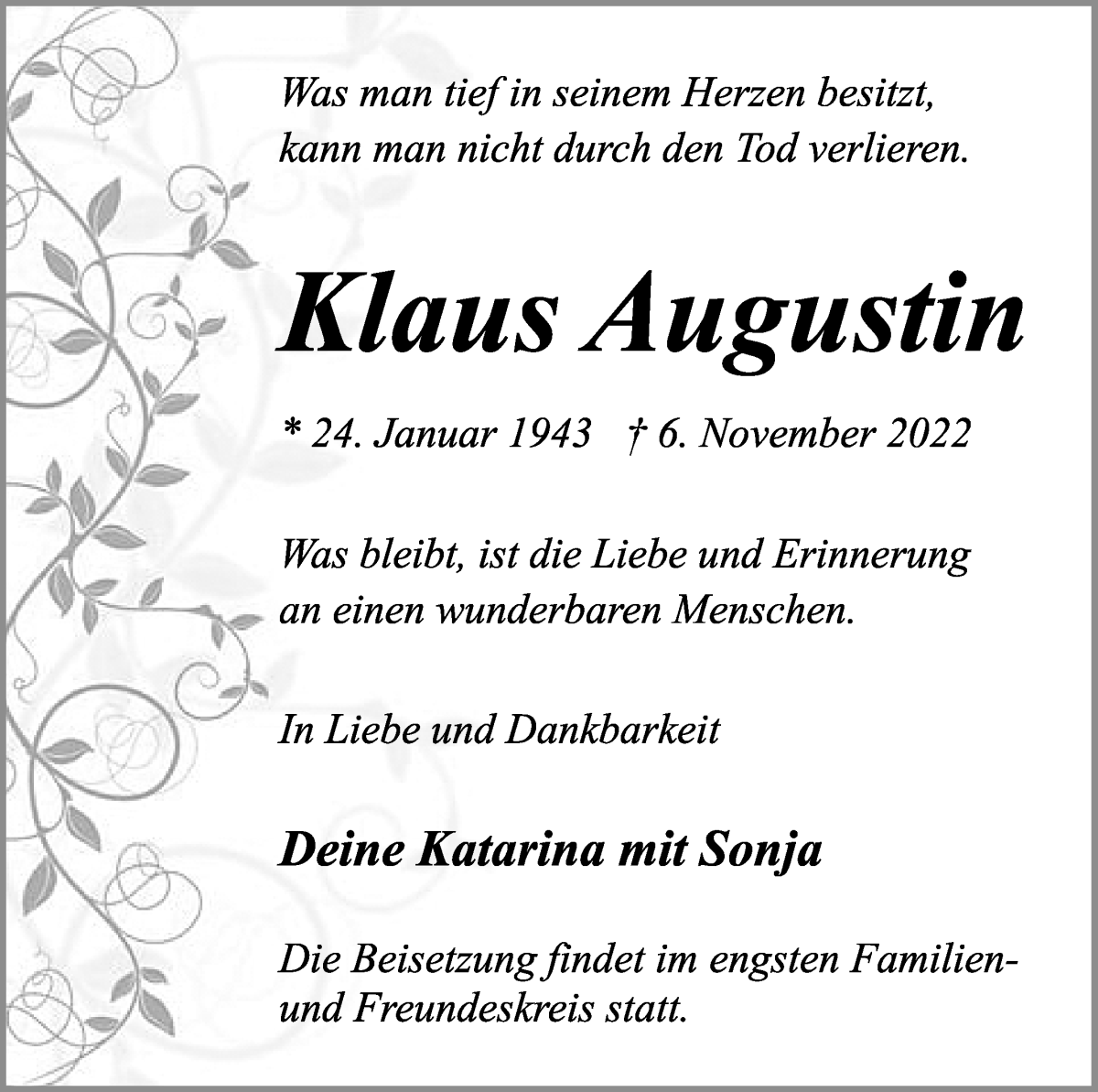 Was man tief in seinem Herzen besitzt, kann man nicht durch den Tod verlieren.

Klaus Augustin

* 24. Januar 1943 † 6. November 2022

Was bleibt, ist die Liebe und Erinnerung an einen wunderbaren Menschen.

In Liebe und Dankbarkeit

Deine Katarina mit Sonja

Die Beisetzung findet im engsten Familien- und Freundeskreis statt.